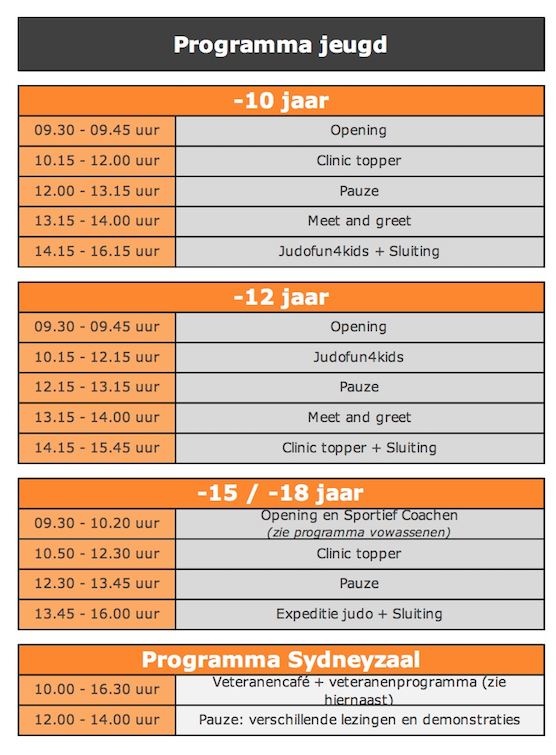 Programma jeugd

| -10 jaar | |
|---|---|
| 09.30 - 09.45 uur | Opening |
| 10.15 - 12.00 uur | Clinic topper |
| 12.00 - 13.15 uur | Pauze |
| 13.15 - 14.00 uur | Meet and greet |
| 14.15 - 16.15 uur | Judofun4kids + Sluiting |

| -12 jaar | |
|---|---|
| 09.30 - 09.45 uur | Opening |
| 10.15 - 12.15 uur | Judofun4kids |
| 12.15 - 13.15 uur | Pauze |
| 13.15 - 14.00 uur | Meet and greet |
| 14.15 - 15.45 uur | Clinic topper + Sluiting |

| -15 / -18 jaar | |
|---|---|
| 09.30 - 10.20 uur | Opening en Sportief Coachen (zie programma vowassenen) |
| 10.50 - 12.30 uur | Clinic topper |
| 12.30 - 13.45 uur | Pauze |
| 13.45 - 16.00 uur | Expeditie judo + Sluiting |

| Programma Sydneyzaal | |
|---|---|
| 10.00 - 16.30 uur | Veteranencafé + veteranenprogramma (zie hiernaast) |
| 12.00 - 14.00 uur | Pauze: verschillende lezingen en demonstraties |